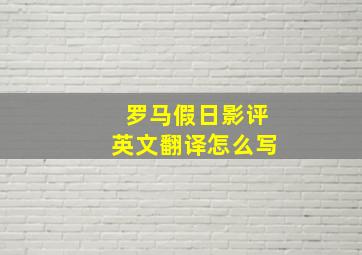 罗马假日影评
英文翻译怎么写